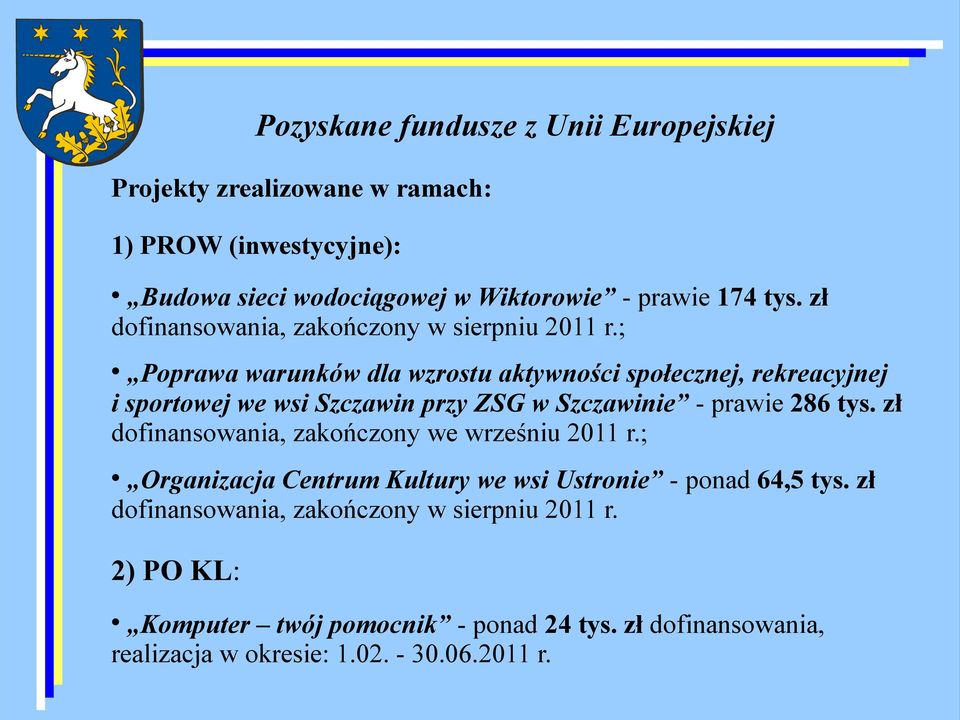 Pozyskane fundusze z Unii Europejskiej

Projekty zrealizowane w ramach:

1) PROW (inwestycyjne):

• „Budowa sieci wodociągowej w Wiktorowie” - prawie 174 tys. zł dofinansowania, zakończony w sierpniu 2011 r.;

• „Poprawa warunków dla wzrostu aktywności społecznej, rekreacyjnej i sportowej we wsi Szczawin przy ZSG w Szczawinie” - prawie 286 tys. zł dofinansowania, zakończony we wrześniu 2011 r.;

• „Organizacja Centrum Kultury we wsi Ustronie” - ponad 64,5 tys. zł dofinansowania, zakończony w sierpniu 2011 r.

2) PO KL:

• „Komputer – twój pomocnik” - ponad 24 tys. zł dofinansowania, realizacja w okresie: 1.02. - 30.06.2011 r.